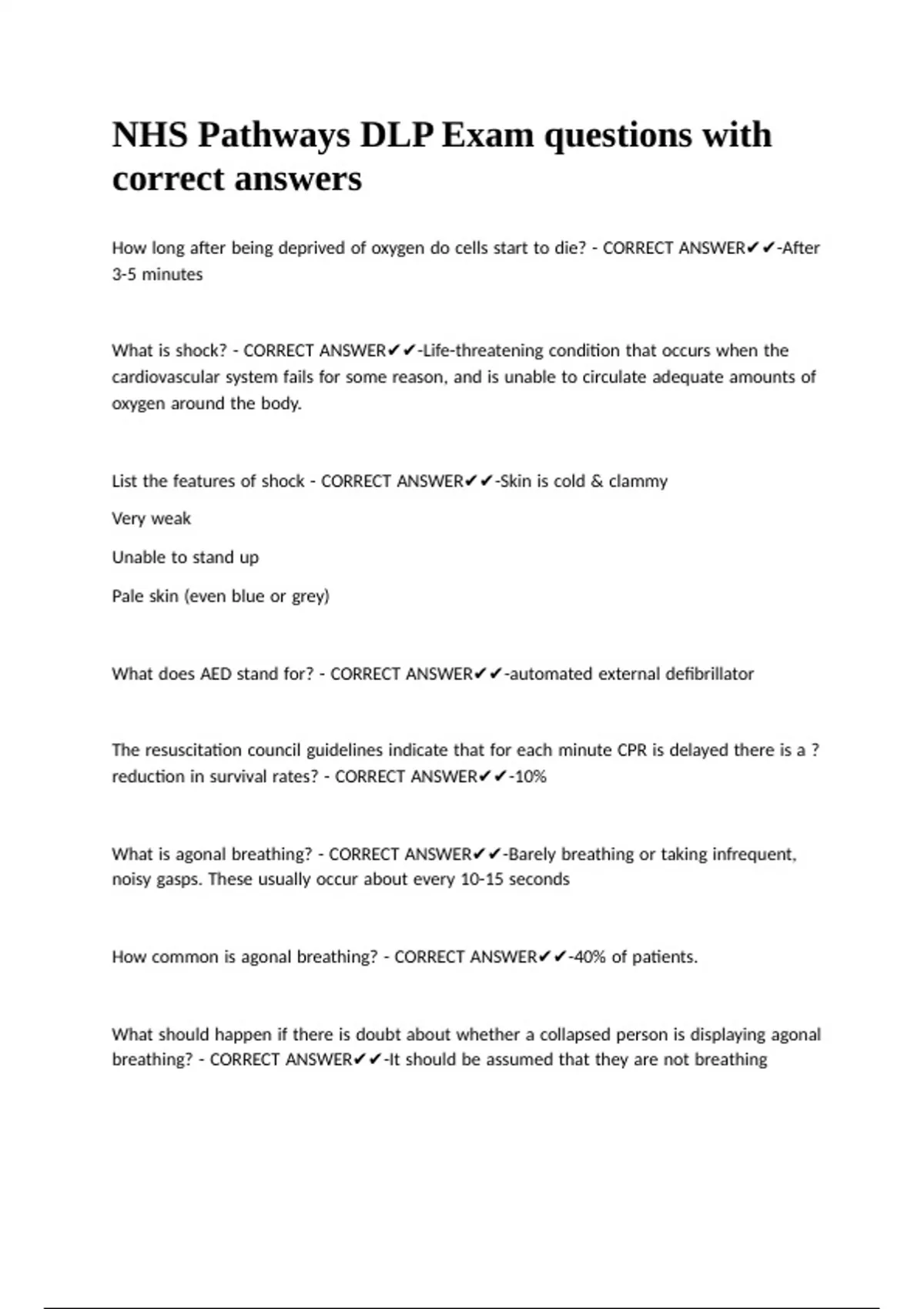 NHS Pathways DLP Exam questions with correct answers

How long after being deprived of oxygen do cells start to die? - CORRECT ANSWER✔✔-After 3-5 minutes

What is shock? - CORRECT ANSWER✔✔-Life-threatening condition that occurs when the cardiovascular system fails for some reason, and is unable to circulate adequate amounts of oxygen around the body.

List the features of shock - CORRECT ANSWER✔✔-Skin is cold & clammy

Very weak

Unable to stand up

Pale skin (even blue or grey)

What does AED stand for? - CORRECT ANSWER✔✔-automated external defibrillator

The resuscitation council guidelines indicate that for each minute CPR is delayed there is a ? reduction in survival rates? - CORRECT ANSWER✔✔-10%

What is agonal breathing? - CORRECT ANSWER✔✔-Barely breathing or taking infrequent, noisy gasps. These usually occur about every 10-15 seconds

How common is agonal breathing? - CORRECT ANSWER✔✔-40% of patients.

What should happen if there is doubt about whether a collapsed person is displaying agonal breathing? - CORRECT ANSWER✔✔-It should be assumed that they are not breathing